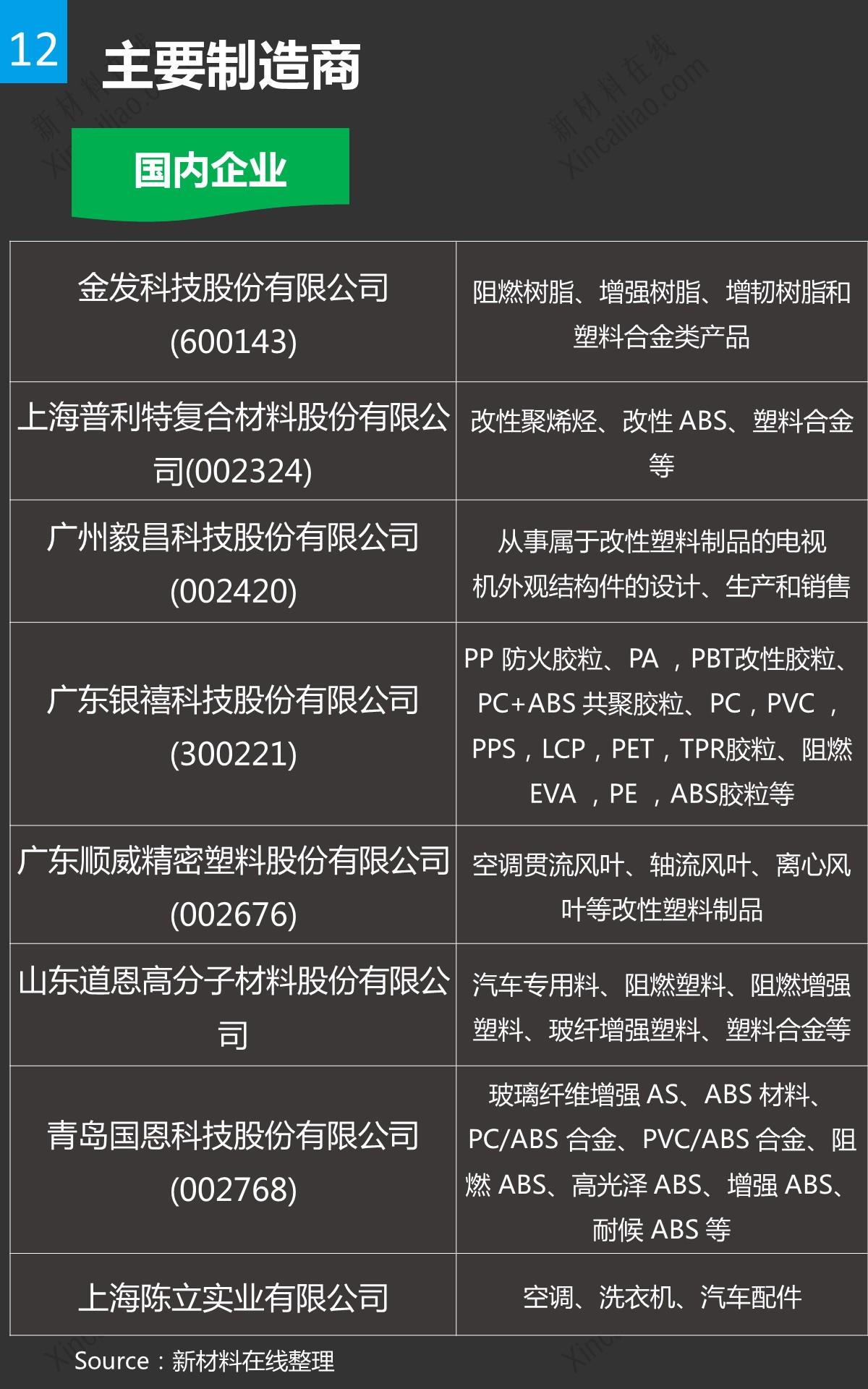 12

主要制造商

国内企业

| 金发科技股份有限公司(600143) | 阻燃树脂、增强树脂、增韧树脂和塑料合金类产品 |
|---|---|
| 上海普利特复合材料股份有限公司(002324) | 改性聚烯烃、改性ABS、塑料合金等 |
| 广州毅昌科技股份有限公司(002420) | 从事属于改性塑料制品的电视机外观结构件的设计、生产和销售 |
| 广东银禧科技股份有限公司(300221) | PP防火胶粒、PA，PBT改性胶粒、PC+ABS共聚胶粒、PC，PVC，PPS，LCP，PET，TPR胶粒、阻燃EVA，PE，ABS胶粒等 |
| 广东顺威精密塑料股份有限公司(002676) | 空调贯流风叶、轴流风叶、离心风叶等改性塑料制品 |
| 山东道恩高分子材料股份有限公司 | 汽车专用料、阻燃塑料、阻燃增强塑料、玻纤增强塑料、塑料合金等 |
| 青岛国恩科技股份有限公司(002768) | 玻璃纤维增强AS、ABS材料、PC/ABS合金、PVC/ABS合金、阻燃ABS、高光泽ABS、增强ABS、耐候ABS等 |
| 上海陈立实业有限公司 | 空调、洗衣机、汽车配件 |

Source：新材料在线整理

新材料在线 Xincailiao.com